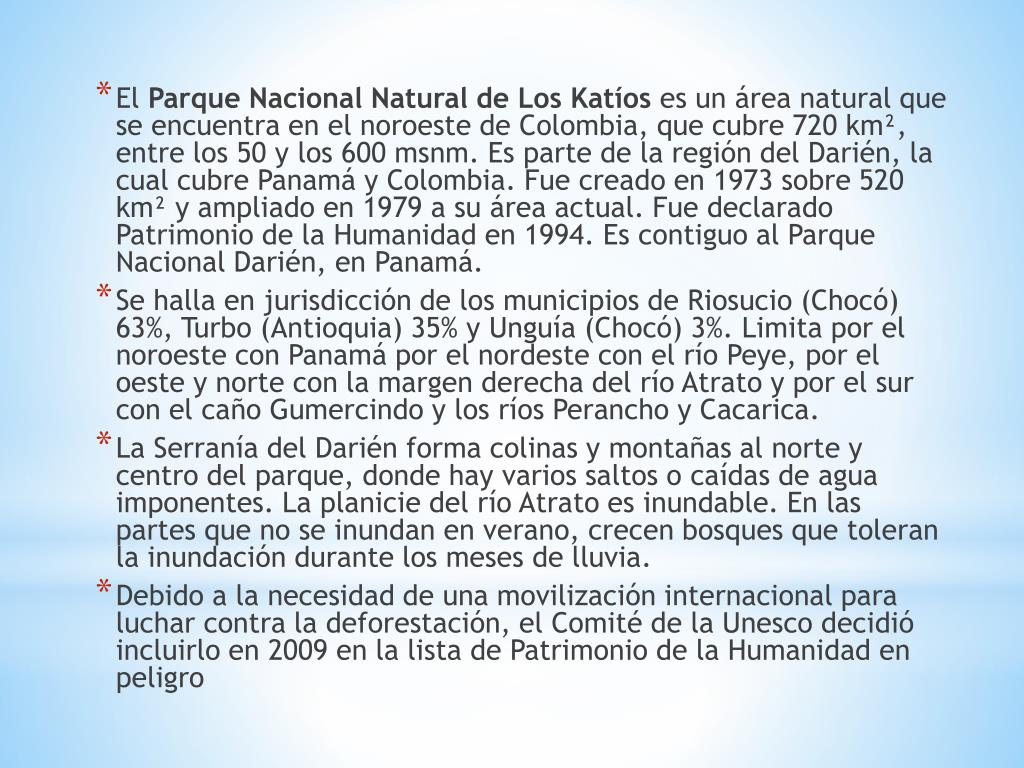 * El Parque Nacional Natural de Los Katíos es un área natural que se encuentra en el noroeste de Colombia, que cubre 720 km², entre los 50 y los 600 msnm. Es parte de la región del Darién, la cual cubre Panamá y Colombia. Fue creado en 1973 sobre 520 km² y ampliado en 1979 a su área actual. Fue declarado Patrimonio de la Humanidad en 1994. Es contiguo al Parque Nacional Darién, en Panamá.

* Se halla en jurisdicción de los municipios de Riosucio (Chocó) 63%, Turbo (Antioquia) 35% y Unguía (Chocó) 3%. Limita por el noroeste con Panamá por el nordeste con el río Peye, por el oeste y norte con la margen derecha del río Atrato y por el sur con el caño Gumercindo y los ríos Perancho y Cacarica.

* La Serranía del Darién forma colinas y montañas al norte y centro del parque, donde hay varios saltos o caídas de agua imponentes. La planicie del río Atrato es inundable. En las partes que no se inundan en verano, crecen bosques que toleran la inundación durante los meses de lluvia.

* Debido a la necesidad de una movilización internacional para luchar contra la deforestación, el Comité de la Unesco decidió incluirlo en 2009 en la lista de Patrimonio de la Humanidad en peligro